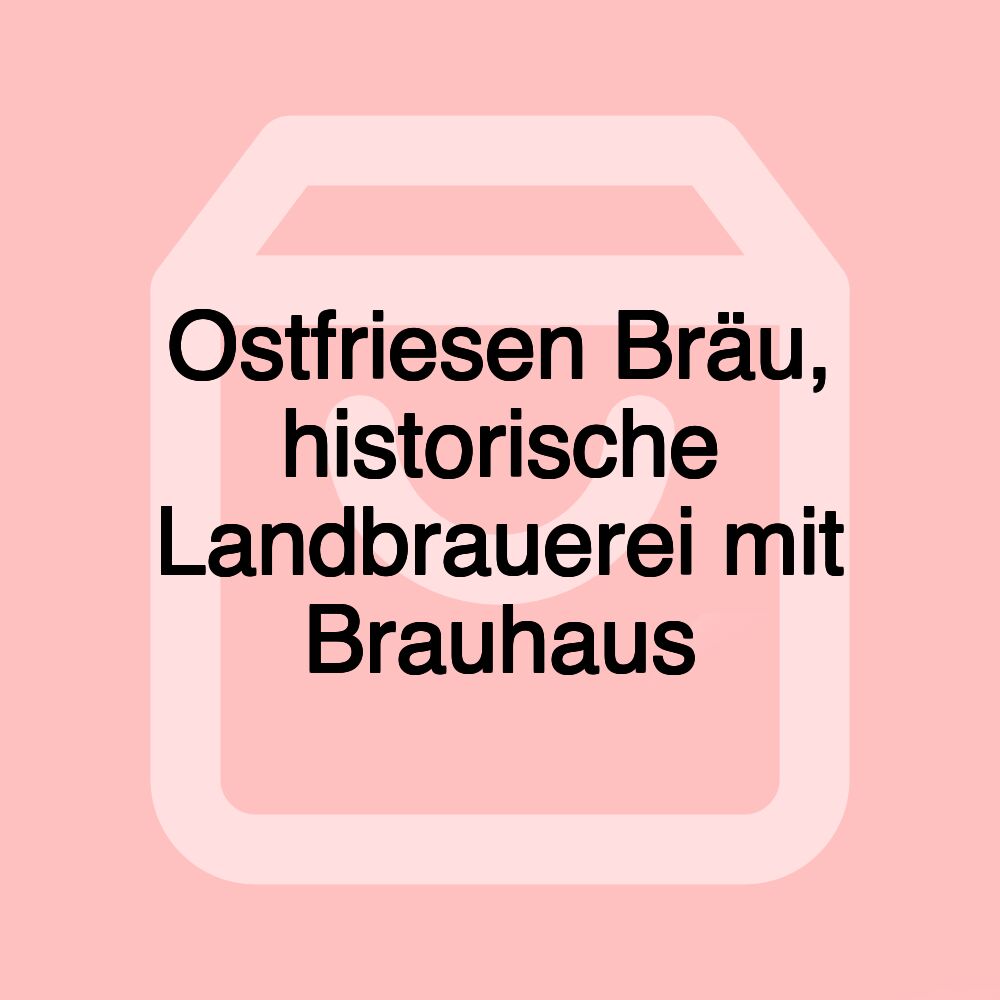 Ostfriesen Bräu, historische Landbrauerei mit Brauhaus